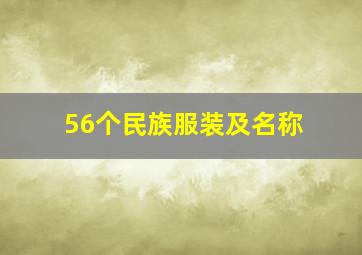 56个民族服装及名称